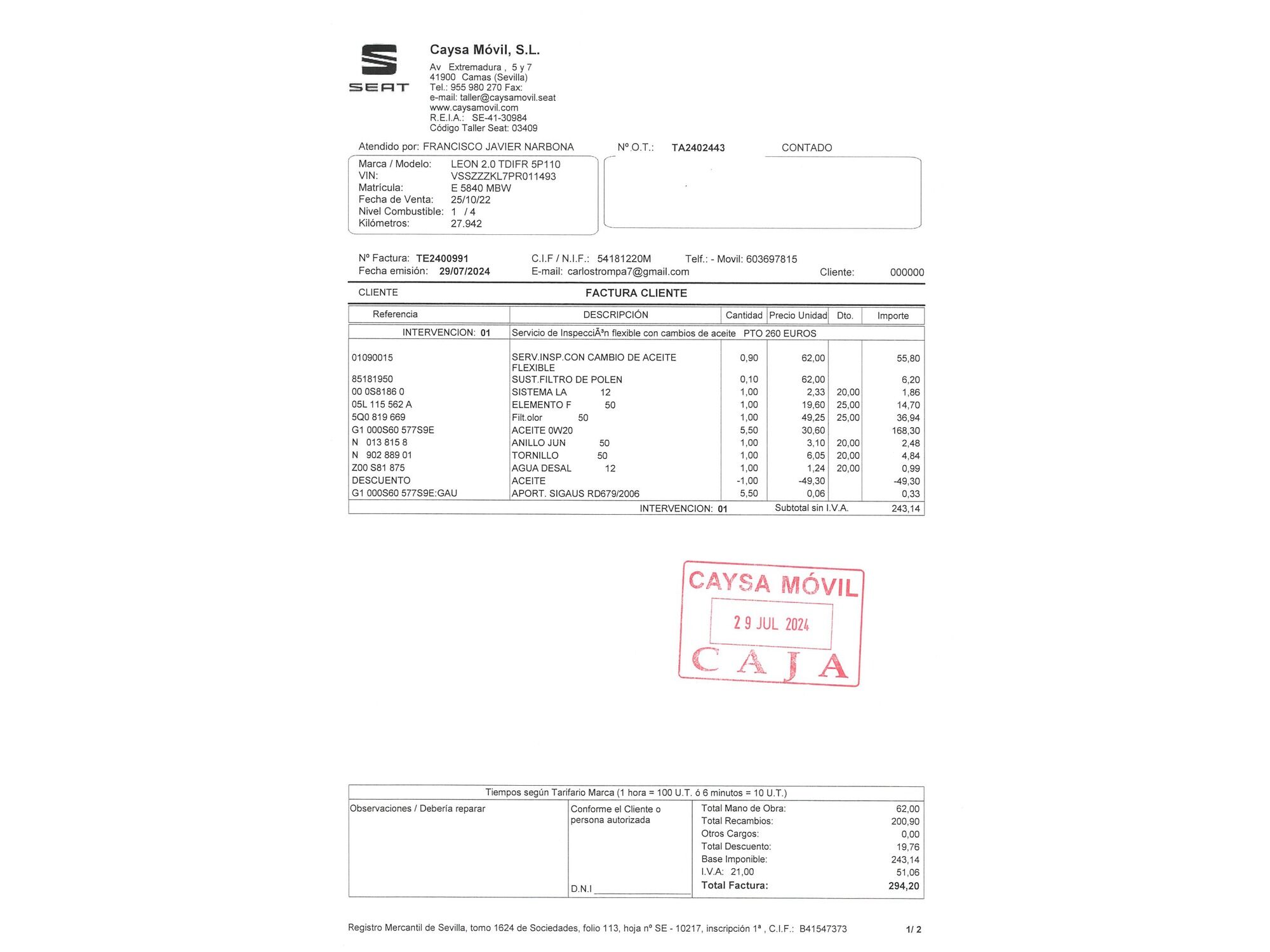 SEAT

Caysa Móvil, S.L.
Av Extremadura , 5 y 7
41900 Camas (Sevilla)
Tel.: 955 980 270 Fax:
e-mail: taller@caysamovil.seat
www.caysamovil.com
R.E.I.A.: SE-41-30984
Código Taller Seat: 03409

Atendido por: FRANCISCO JAVIER NARBONA
Nº O.T.: TA2402443
CONTADO

Marca / Modelo: LEON 2.0 TDIFR 5P110
VIN: VSSZZZKL7PR011493
Matrícula: E 5840 MBW
Fecha de Venta: 25/10/22
Nivel Combustible: 1 / 4
Kilómetros: 27.942

Nº Factura: TE2400991
Fecha emisión: 29/07/2024
C.I.F / N.I.F.: 54181220M
E-mail: carlostrompa7@gmail.com
Telf.: - Movil: 603697815
Cliente: 000000

CLIENTE
FACTURA CLIENTE

| Referencia | DESCRIPCIÓN | Cantidad | Precio Unidad | Dto. | Importe |
|---|---|---|---|---|---|
| INTERVENCION: 01 | Servicio de InspecciÃ³n flexible con cambios de aceite PTO 260 EUROS | | | | |
| 01090015 | SERV.INSP.CON CAMBIO DE ACEITE FLEXIBLE | 0,90 | 62,00 | | 55,80 |
| 85181950 | SUST.FILTRO DE POLEN | 0,10 | 62,00 | | 6,20 |
| 00 0S8186 0 | SISTEMA LA 12 | 1,00 | 2,33 | 20,00 | 1,86 |
| 05L 115 562 A | ELEMENTO F 50 | 1,00 | 19,60 | 25,00 | 14,70 |
| 5Q0 819 669 | Filt.olor 50 | 1,00 | 49,25 | 25,00 | 36,94 |
| G1 000S60 577S9E | ACEITE 0W20 | 5,50 | 30,60 | | 168,30 |
| N 013 815 8 | ANILLO JUN 50 | 1,00 | 3,10 | 20,00 | 2,48 |
| N 902 889 01 | TORNILLO 50 | 1,00 | 6,05 | 20,00 | 4,84 |
| Z00 S81 875 | AGUA DESAL 12 | 1,00 | 1,24 | 20,00 | 0,99 |
| DESCUENTO | ACEITE | -1,00 | -49,30 | | -49,30 |
| G1 000S60 577S9E:GAU | APORT. SIGAUS RD679/2006 | 5,50 | 0,06 | | 0,33 |
| | INTERVENCION: 01 | | Subtotal sin I.V.A. | | 243,14 |

CAYSA MÓVIL
29 JUL 2024
CAJA

Tiempos según Tarifario Marca (1 hora = 100 U.T. ó 6 minutos = 10 U.T.)

Observaciones / Debería reparar

Conforme el Cliente o persona autorizada

D.N.I

Total Mano de Obra: 62,00
Total Recambios: 200,90
Otros Cargos: 0,00
Total Descuento: 19,76
Base Imponible: 243,14
I.V.A: 21,00 51,06
Total Factura: 294,20

Registro Mercantil de Sevilla, tomo 1624 de Sociedades, folio 113, hoja nº SE - 10217, inscripción 1ª , C.I.F.: B41547373
1/ 2